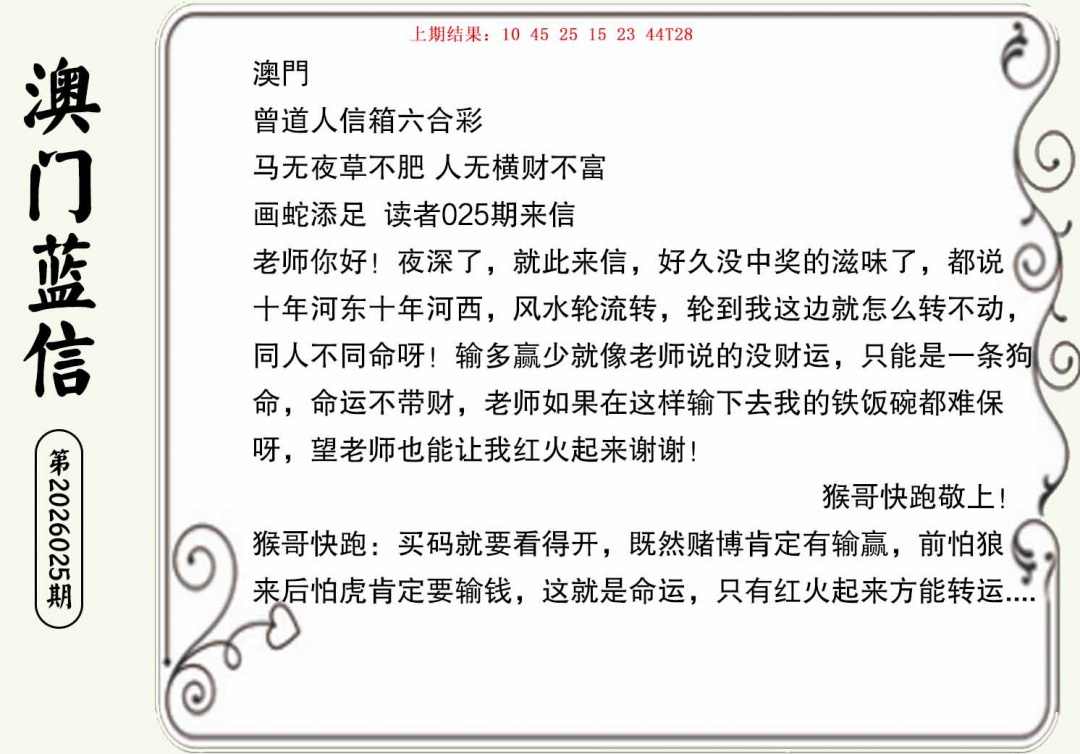 澳门蓝信

第2026025期

上期结果：10 45 25 15 23 44T28

澳門
曾道人信箱六合彩
马无夜草不肥 人无横财不富
画蛇添足 读者025期来信
老师你好！夜深了，就此来信，好久没中奖的滋味了，都说十年河东十年河西，风水轮流转，轮到我这边就怎么转不动，同人不同命呀！输多赢少就像老师说的没财运，只能是一条狗命，命运不带财，老师如果在这样输下去我的铁饭碗都难保呀，望老师也能让我红火起来谢谢！

猴哥快跑敬上！

猴哥快跑：买码就要看得开，既然赌博肯定有输赢，前怕狼来后怕虎肯定要输钱，这就是命运，只有红火起来方能转运....